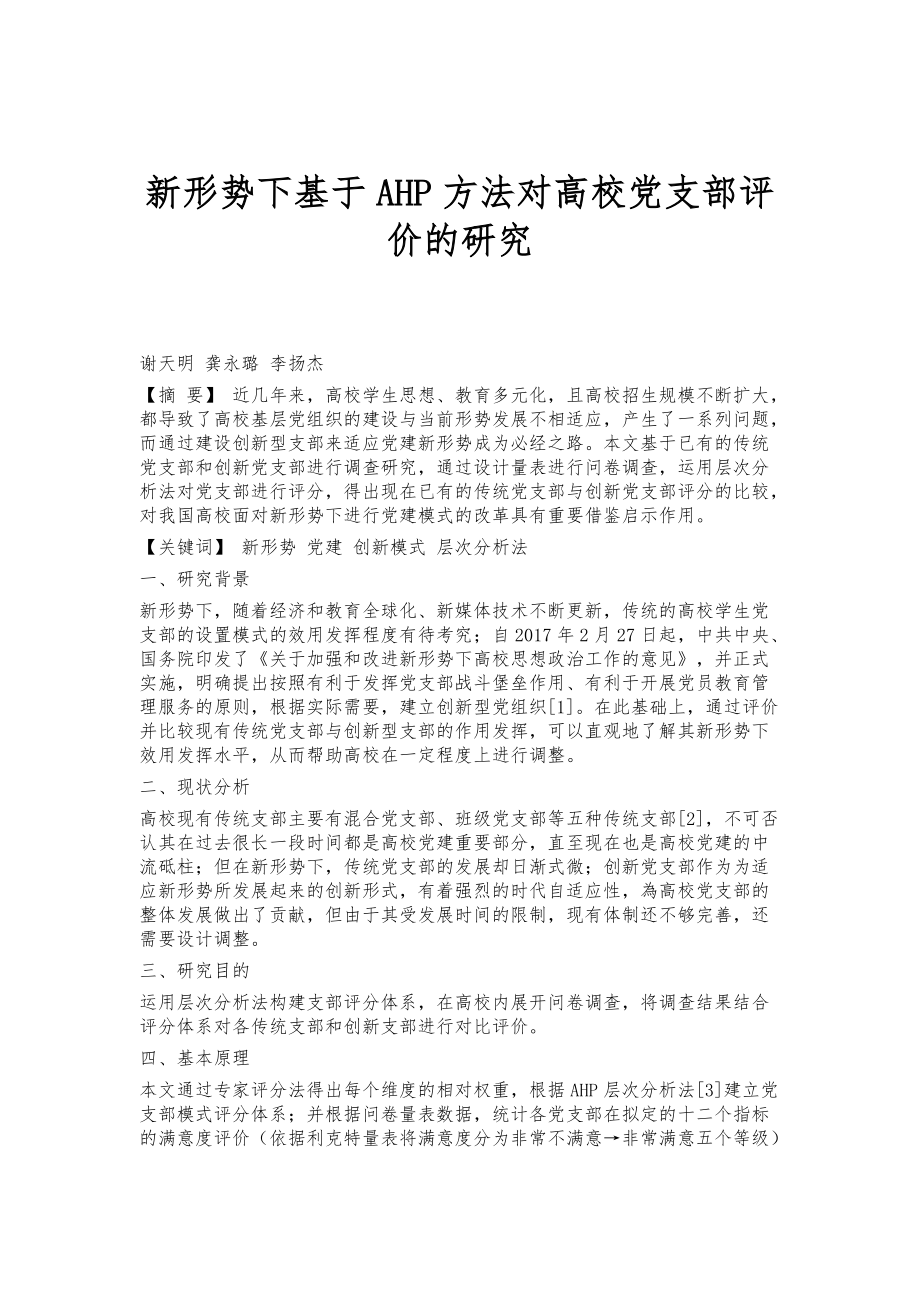 新形势下基于AHP方法对高校党支部评价的研究

谢天明 龚永璐 李扬杰

【摘 要】 近几年来，高校学生思想、教育多元化，且高校招生规模不断扩大，都导致了高校基层党组织的建设与当前形势发展不相适应，产生了一系列问题，而通过建设创新型支部来适应党建新形势成为必经之路。本文基于已有的传统党支部和创新党支部进行调查研究，通过设计量表进行问卷调查，运用层次分析法对党支部进行评分，得出现在已有的传统党支部与创新党支部评分的比较，对我国高校面对新形势下进行党建模式的改革具有重要借鉴启示作用。

【关键词】 新形势 党建 创新模式 层次分析法

一、研究背景

新形势下，随着经济和教育全球化、新媒体技术不断更新，传统的高校学生党支部的设置模式的效用发挥程度有待考究；自2017年2月27日起，中共中央、国务院印发了《关于加强和改进新形势下高校思想政治工作的意见》，并正式实施，明确提出按照有利于发挥党支部战斗堡垒作用、有利于开展党员教育管理服务的原则，根据实际需要，建立创新型党组织[1]。在此基础上，通过评价并比较现有传统党支部与创新型支部的作用发挥，可以直观地了解其新形势下效用发挥水平，从而帮助高校在一定程度上进行调整。

二、现状分析

高校现有传统支部主要有混合党支部、班级党支部等五种传统支部[2]，不可否认其在过去很长一段时间都是高校党建重要部分，直至现在也是高校党建的中流砥柱；但在新形势下，传统党支部的发展却日渐式微；创新党支部作为为适应新形势所发展起来的创新形式，有着强烈的时代自适应性，為高校党支部的整体发展做出了贡献，但由于其受发展时间的限制，现有体制还不够完善，还需要设计调整。

三、研究目的

运用层次分析法构建支部评分体系，在高校内展开问卷调查，将调查结果结合评分体系对各传统支部和创新支部进行对比评价。

四、基本原理

本文通过专家评分法得出每个维度的相对权重，根据AHP层次分析法[3]建立党支部模式评分体系；并根据问卷量表数据，统计各党支部在拟定的十二个指标的满意度评价（依据利克特量表将满意度分为非常不满意→非常满意五个等级）